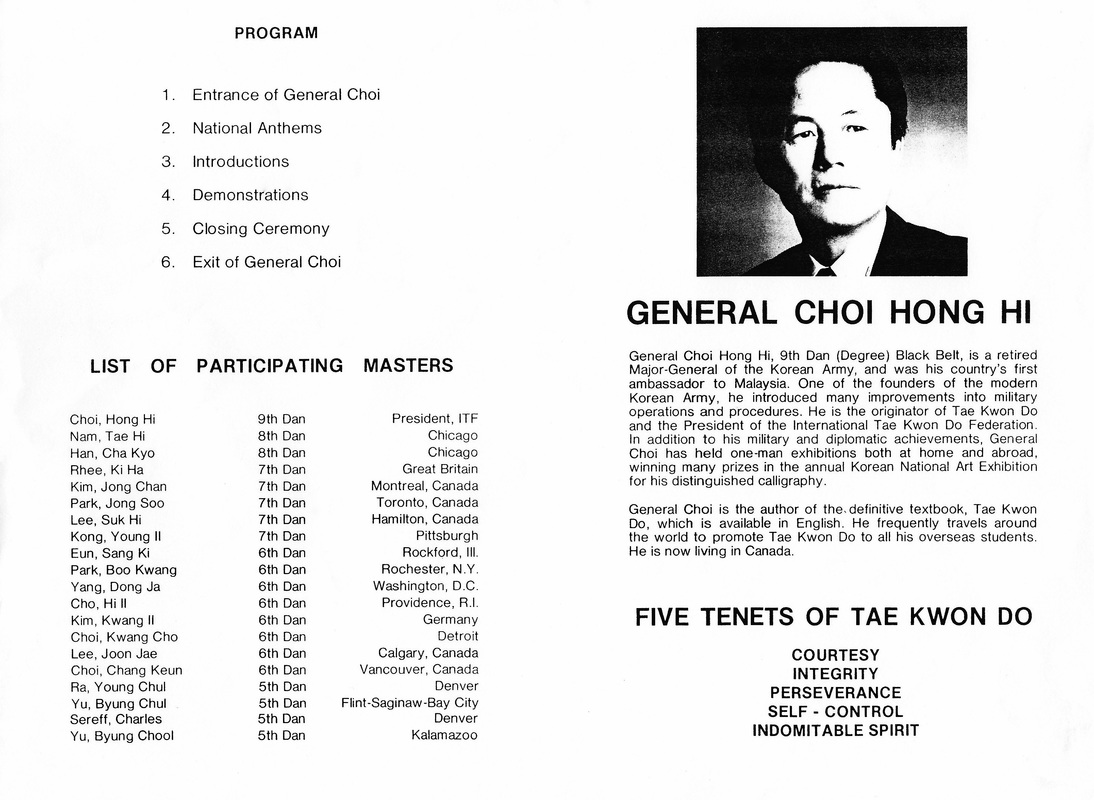 PROGRAM

1. Entrance of General Choi
2. National Anthems
3. Introductions
4. Demonstrations
5. Closing Ceremony
6. Exit of General Choi

LIST OF PARTICIPATING MASTERS

| | | |
|---|---|---|
| Choi, Hong Hi | 9th Dan | President, ITF |
| Nam, Tae Hi | 8th Dan | Chicago |
| Han, Cha Kyo | 8th Dan | Chicago |
| Rhee, Ki Ha | 7th Dan | Great Britain |
| Kim, Jong Chan | 7th Dan | Montreal, Canada |
| Park, Jong Soo | 7th Dan | Toronto, Canada |
| Lee, Suk Hi | 7th Dan | Hamilton, Canada |
| Kong, Young Il | 7th Dan | Pittsburgh |
| Eun, Sang Ki | 6th Dan | Rockford, Ill. |
| Park, Boo Kwang | 6th Dan | Rochester, N.Y. |
| Yang, Dong Ja | 6th Dan | Washington, D.C. |
| Cho, Hi Il | 6th Dan | Providence, R.I. |
| Kim, Kwang Il | 6th Dan | Germany |
| Choi, Kwang Cho | 6th Dan | Detroit |
| Lee, Joon Jae | 6th Dan | Calgary, Canada |
| Choi, Chang Keun | 6th Dan | Vancouver, Canada |
| Ra, Young Chul | 5th Dan | Denver |
| Yu, Byung Chul | 5th Dan | Flint-Saginaw-Bay City |
| Sereff, Charles | 5th Dan | Denver |
| Yu, Byung Chool | 5th Dan | Kalamazoo |

GENERAL CHOI HONG HI

General Choi Hong Hi, 9th Dan (Degree) Black Belt, is a retired Major-General of the Korean Army, and was his country's first ambassador to Malaysia. One of the founders of the modern Korean Army, he introduced many improvements into military operations and procedures. He is the originator of Tae Kwon Do and the President of the International Tae Kwon Do Federation. In addition to his military and diplomatic achievements, General Choi has held one-man exhibitions both at home and abroad, winning many prizes in the annual Korean National Art Exhibition for his distinguished calligraphy.

General Choi is the author of the definitive textbook, Tae Kwon Do, which is available in English. He frequently travels around the world to promote Tae Kwon Do to all his overseas students. He is now living in Canada.

FIVE TENETS OF TAE KWON DO

COURTESY
INTEGRITY
PERSEVERANCE
SELF - CONTROL
INDOMITABLE SPIRIT